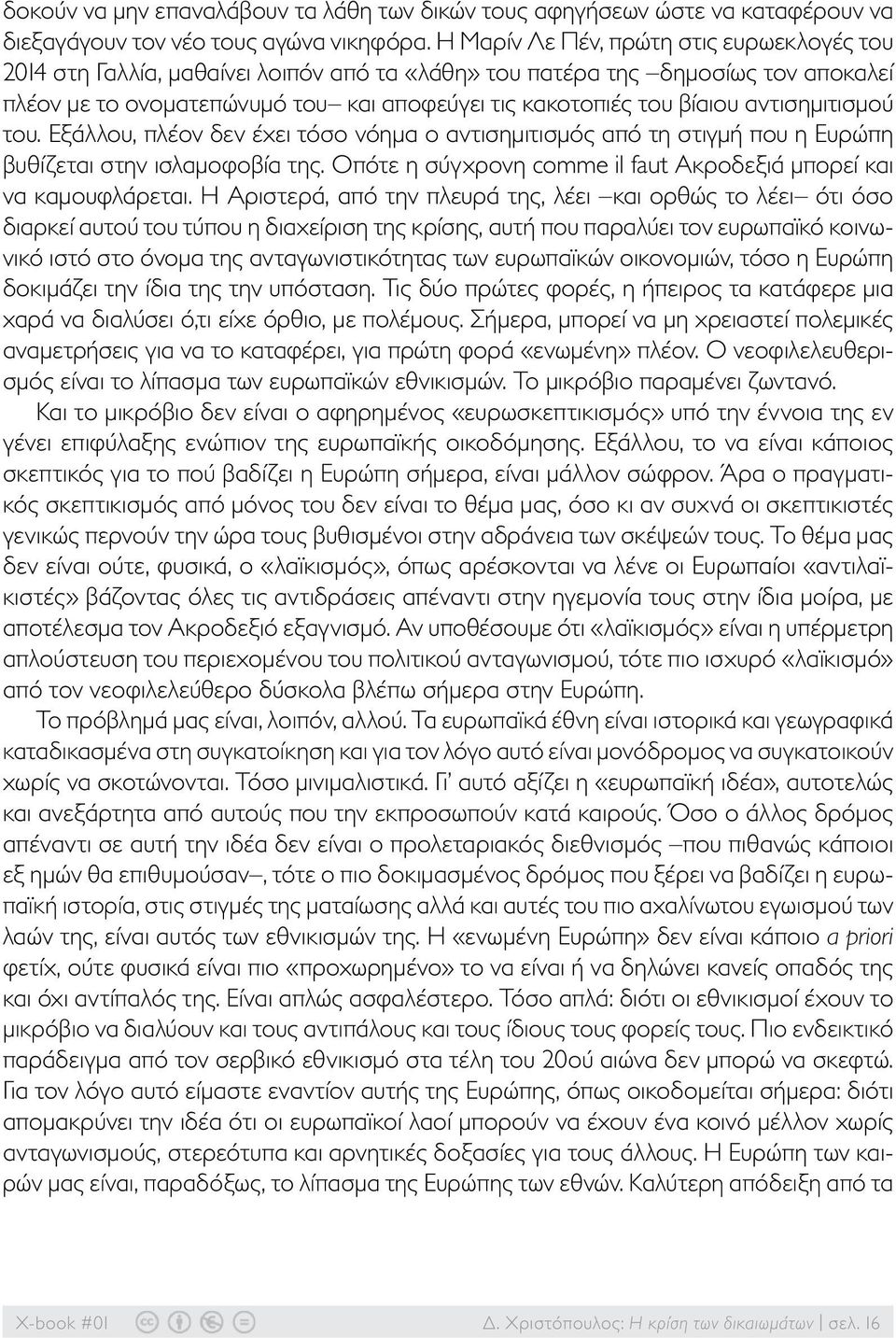 δοκούν να μην επαναλάβουν τα λάθη των δικών τους αφηγήσεων ώστε να καταφέρουν να διεξαγάγουν τον νέο τους αγώνα νικηφόρα. Η Μαρίν Λε Πέν, πρώτη στις ευρωεκλογές του 2014 στη Γαλλία, μαθαίνει λοιπόν από τα «λάθη» του πατέρα της –δημοσίως τον αποκαλεί πλέον με το ονοματεπώνυμό του– και αποφεύγει τις κακοτοπιές του βίαιου αντισημιτισμού του. Εξάλλου, πλέον δεν έχει τόσο νόημα ο αντισημιτισμός από τη στιγμή που η Ευρώπη βυθίζεται στην ισλαμοφοβία της. Οπότε η σύγχρονη comme il faut Ακροδεξιά μπορεί και να καμουφλάρεται. Η Αριστερά, από την πλευρά της, λέει –και ορθώς το λέει– ότι όσο διαρκεί αυτού του τύπου η διαχείριση της κρίσης, αυτή που παραλύει τον ευρωπαϊκό κοινωνικό ιστό στο όνομα της ανταγωνιστικότητας των ευρωπαϊκών οικονομιών, τόσο η Ευρώπη δοκιμάζει την ίδια της την υπόσταση. Τις δύο πρώτες φορές, η ήπειρος τα κατάφερε μια χαρά να διαλύσει ό,τι είχε όρθιο, με πολέμους. Σήμερα, μπορεί να μη χρειαστεί πολεμικές αναμετρήσεις για να το καταφέρει, για πρώτη φορά «ενωμένη» πλέον. Ο νεοφιλελευθερισμός είναι το λίπασμα των ευρωπαϊκών εθνικισμών. Το μικρόβιο παραμένει ζωντανό.

Και το μικρόβιο δεν είναι ο αφηρημένος «ευρωσκεπτικισμός» υπό την έννοια της εν γένει επιφύλαξης ενώπιον της ευρωπαϊκής οικοδόμησης. Εξάλλου, το να είναι κάποιος σκεπτικός για το πού βαδίζει η Ευρώπη σήμερα, είναι μάλλον σώφρον. Άρα ο πραγματικός σκεπτικισμός από μόνος του δεν είναι το θέμα μας, όσο κι αν συχνά οι σκεπτικιστές γενικώς περνούν την ώρα τους βυθισμένοι στην αδράνεια των σκέψεών τους. Το θέμα μας δεν είναι ούτε, φυσικά, ο «λαϊκισμός», όπως αρέσκονται να λένε οι Ευρωπαίοι «αντιλαϊκιστές» βάζοντας όλες τις αντιδράσεις απέναντι στην ηγεμονία τους στην ίδια μοίρα, με αποτέλεσμα τον Ακροδεξιό εξαγνισμό. Αν υποθέσουμε ότι «λαϊκισμός» είναι η υπέρμετρη απλούστευση του περιεχομένου του πολιτικού ανταγωνισμού, τότε πιο ισχυρό «λαϊκισμό» από τον νεοφιλελεύθερο δύσκολα βλέπω σήμερα στην Ευρώπη.

Το πρόβλημά μας είναι, λοιπόν, αλλού. Τα ευρωπαϊκά έθνη είναι ιστορικά και γεωγραφικά καταδικασμένα στη συγκατοίκηση και για τον λόγο αυτό είναι μονόδρομος να συγκατοικούν χωρίς να σκοτώνονται. Τόσο μινιμαλιστικά. Γι' αυτό αξίζει η «ευρωπαϊκή ιδέα», αυτοτελώς και ανεξάρτητα από αυτούς που την εκπροσωπούν κατά καιρούς. Όσο ο άλλος δρόμος απέναντι σε αυτή την ιδέα δεν είναι ο προλεταριακός διεθνισμός –που πιθανώς κάποιοι εξ ημών θα επιθυμούσαν–, τότε ο πιο δοκιμασμένος δρόμος που ξέρει να βαδίζει η ευρωπαϊκή ιστορία, στις στιγμές της ματαίωσης αλλά και αυτές του πιο αχαλίνωτου εγωισμού των λαών της, είναι αυτός των εθνικισμών. Η «ενωμένη Ευρώπη» δεν είναι κάποιο a priori φετίχ, ούτε φυσικά είναι πιο «προχωρημένο» το να είναι ή να δηλώνει κανείς οπαδός της και όχι αντίπαλός της. Είναι απλώς ασφαλέστερο. Τόσο απλά: διότι οι εθνικισμοί έχουν το μικρόβιο να διαλύουν και τους αντιπάλους και τους ίδιους τους φορείς τους. Πιο ενδεικτικό παράδειγμα από τον σερβικό εθνικισμό στα τέλη του 20ού αιώνα δεν μπορώ να σκεφτώ. Για τον λόγο αυτό είμαστε εναντίον αυτής της Ευρώπης, όπως οικοδομείται σήμερα: διότι απομακρύνει την ιδέα ότι οι ευρωπαϊκοί λαοί μπορούν να έχουν ένα κοινό μέλλον χωρίς ανταγωνισμούς, στερεότυπα και αρνητικές δοξασίες για τους άλλους. Η Ευρώπη των καιρών μας είναι, παραδόξως, το λίπασμα της Ευρώπης των εθνών. Καλύτερη απόδειξη από τα

X-book #01 Δ. Χριστόπουλος: Η κρίση των δικαιωμάτων | σελ. 16